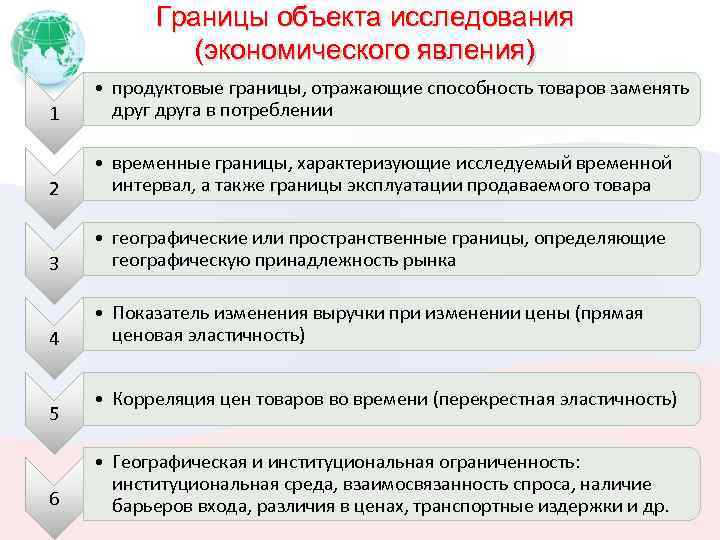 Границы объекта исследования (экономического явления)

1

• продуктовые границы, отражающие способность товаров заменять друг друга в потреблении

2

• временные границы, характеризующие исследуемый временной интервал, а также границы эксплуатации продаваемого товара

3

• географические или пространственные границы, определяющие географическую принадлежность рынка

4

• Показатель изменения выручки при изменении цены (прямая ценовая эластичность)

5

• Корреляция цен товаров во времени (перекрестная эластичность)

6

• Географическая и институциональная ограниченность: институциональная среда, взаимосвязанность спроса, наличие барьеров входа, различия в ценах, транспортные издержки и др.